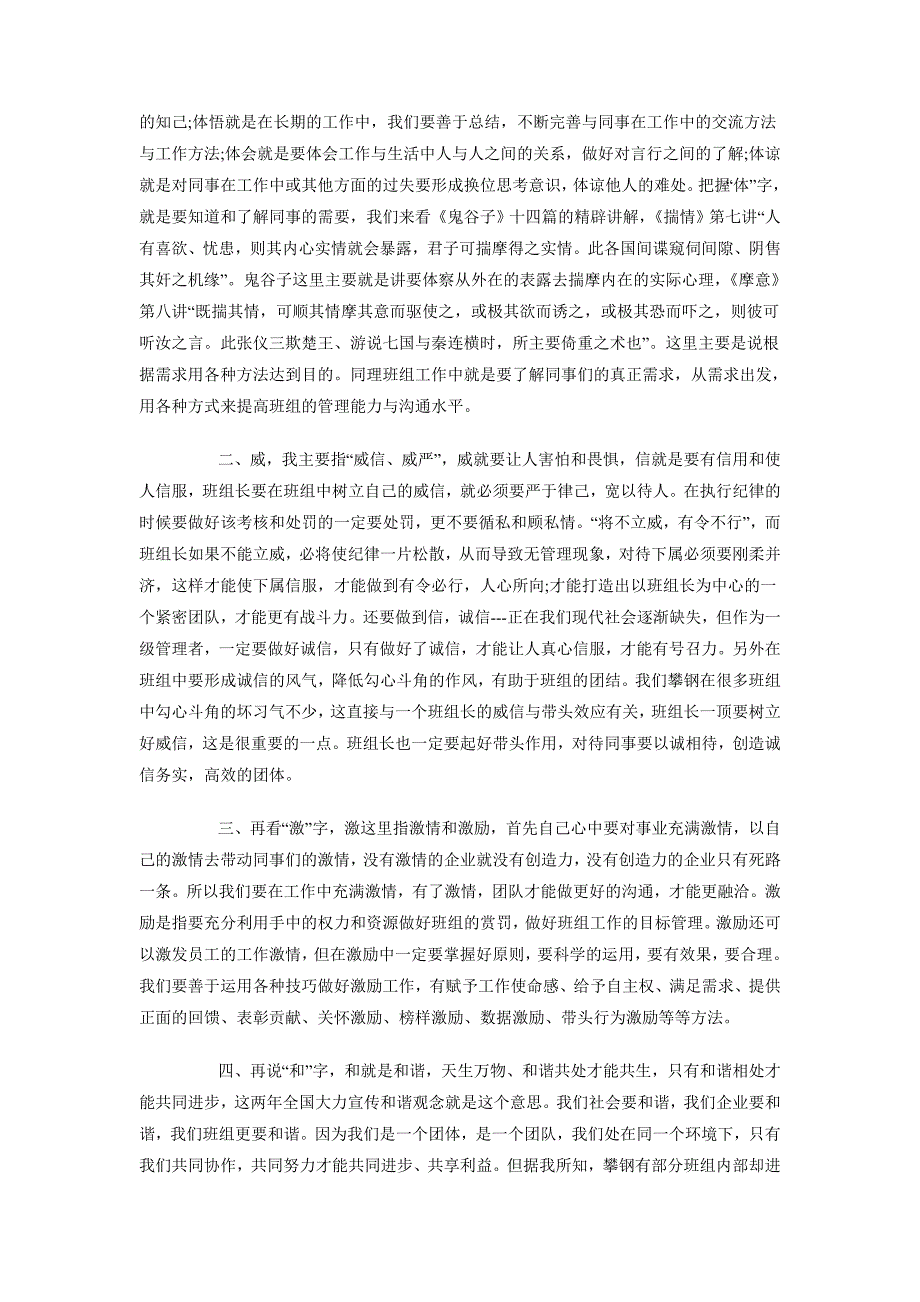 的知己;体悟就是在长期的工作中，我们要善于总结，不断完善与同事在工作中的交流方法与工作方法;体会就是要体会工作与生活中人与人之间的关系，做好对言行之间的了解;体谅就是对同事在工作中或其他方面的过失要形成换位思考意识，体谅他人的难处。把握“体”字，就是要知道和了解同事的需要，我们来看《鬼谷子》十四篇的精辟讲解，《揣情》第七讲“人有喜欲、忧患，则其内心实情就会暴露，君子可揣摩得之实情。此各国间谍窥伺间隙、阴售其奸之机缘”。鬼谷子这里主要就是讲要体察从外在的表露去揣摩内在的实际心理，《摩意》第八讲“既揣其情，可顺其情摩其意而驱使之，或极其欲而诱之，或极其恐而吓之，则彼可听汝之言。此张仪三欺楚王、游说七国与秦连横时，所主要倚重之术也”。这里主要是说根据需求用各种方法达到目的。同理班组工作中就是要了解同事们的真正需求，从需求出发，用各种方式来提高班组的管理能力与沟通水平。

二、威，我主要指“威信、威严”，威就要让人害怕和畏惧，信就是要有信用和使人信服，班组长要在班组中树立自己的威信，就必须要严于律己，宽以待人。在执行纪律的时候要做好该考核和处罚的一定要处罚，更不要循私和顾私情。“将不立威，有令不行”，而班组长如果不能立威，必将使纪律一片松散，从而导致无管理现象，对待下属必须要刚柔并济，这样才能使下属信服，才能做到有令必行，人心所向;才能打造出以班组长为中心的一个紧密团队，才能更有战斗力。还要做到信，诚信---正在我们现代社会逐渐缺失，但作为一级管理者，一定要做好诚信，只有做好了诚信，才能让人真心信服，才能有号召力。另外在班组中要形成诚信的风气，降低勾心斗角的作风，有助于班组的团结。我们攀钢在很多班组中勾心斗角的坏习气不少，这直接与一个班组长的威信与带头效应有关，班组长一顶要树立好威信，这是很重要的一点。班组长也一定要起好带头作用，对待同事要以诚相待，创造诚信务实，高效的团体。

三、再看“激”字，激这里指激情和激励，首先自己心中要对事业充满激情，以自己的激情去带动同事们的激情，没有激情的企业就没有创造力，没有创造力的企业只有死路一条。所以我们要在工作中充满激情，有了激情，团队才能做更好的沟通，才能更融洽。激励是指要充分利用手中的权力和资源做好班组的赏罚，做好班组工作的目标管理。激励还可以激发员工的工作激情，但在激励中一定要掌握好原则，要科学的运用，要有效果，要合理。我们要善于运用各种技巧做好激励工作，有赋予工作使命感、给予自主权、满足需求、提供正面的回馈、表彰贡献、关怀激励、榜样激励、数据激励、带头行为激励等等方法。

四、再说“和”字，和就是和谐，天生万物、和谐共处才能共生，只有和谐相处才能共同进步，这两年全国大力宣传和谐观念就是这个意思。我们社会要和谐，我们企业要和谐，我们班组更要和谐。因为我们是一个团体，是一个团队，我们处在同一个环境下，只有我们共同协作，共同努力才能共同进步、共享利益。但据我所知，攀钢有部分班组内部却进